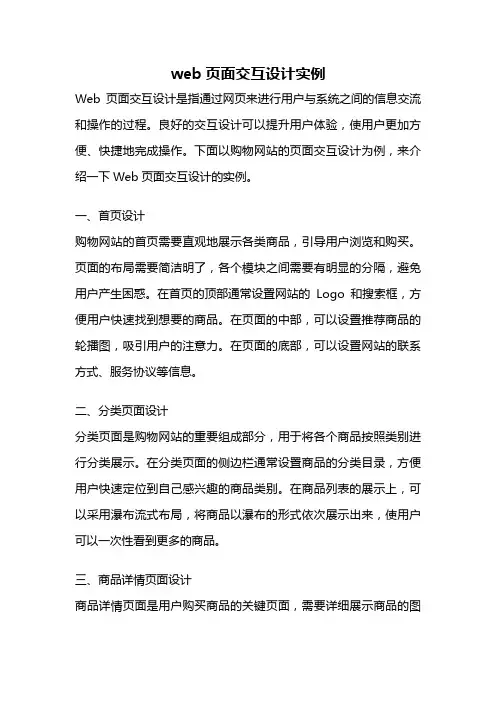 web 页面交互设计实例

Web 页面交互设计是指通过网页来进行用户与系统之间的信息交流和操作的过程。良好的交互设计可以提升用户体验，使用户更加方便、快捷地完成操作。下面以购物网站的页面交互设计为例，来介绍一下 Web 页面交互设计的实例。

一、首页设计

购物网站的首页需要直观地展示各类商品，引导用户浏览和购买。页面的布局需要简洁明了，各个模块之间需要有明显的分隔，避免用户产生困惑。在首页的顶部通常设置网站的 Logo 和搜索框，方便用户快速找到想要的商品。在页面的中部，可以设置推荐商品的轮播图，吸引用户的注意力。在页面的底部，可以设置网站的联系方式、服务协议等信息。

二、分类页面设计

分类页面是购物网站的重要组成部分，用于将各个商品按照类别进行分类展示。在分类页面的侧边栏通常设置商品的分类目录，方便用户快速定位到自己感兴趣的商品类别。在商品列表的展示上，可以采用瀑布流式布局，将商品以瀑布的形式依次展示出来，使用户可以一次性看到更多的商品。

三、商品详情页面设计

商品详情页面是用户购买商品的关键页面，需要详细展示商品的图